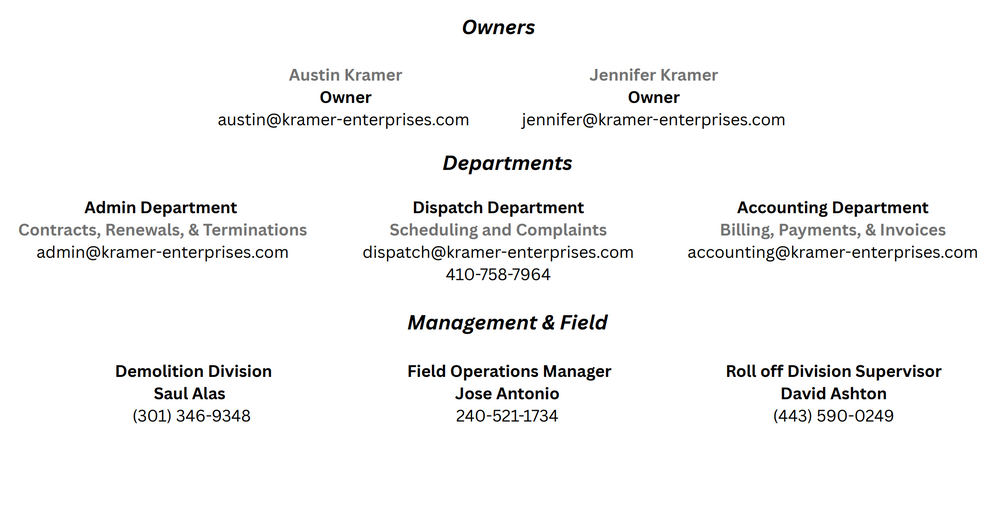 Owners

Austin Kramer
Owner
austin@kramer-enterprises.com

Jennifer Kramer
Owner
jennifer@kramer-enterprises.com

Departments

Admin Department
Contracts, Renewals, & Terminations
admin@kramer-enterprises.com

Dispatch Department
Scheduling and Complaints
dispatch@kramer-enterprises.com
410-758-7964

Accounting Department
Billing, Payments, & Invoices
accounting@kramer-enterprises.com

Management & Field

Demolition Division
Saul Alas
(301) 346-9348

Field Operations Manager
Jose Antonio
240-521-1734

Roll off Division Supervisor
David Ashton
(443) 590-0249